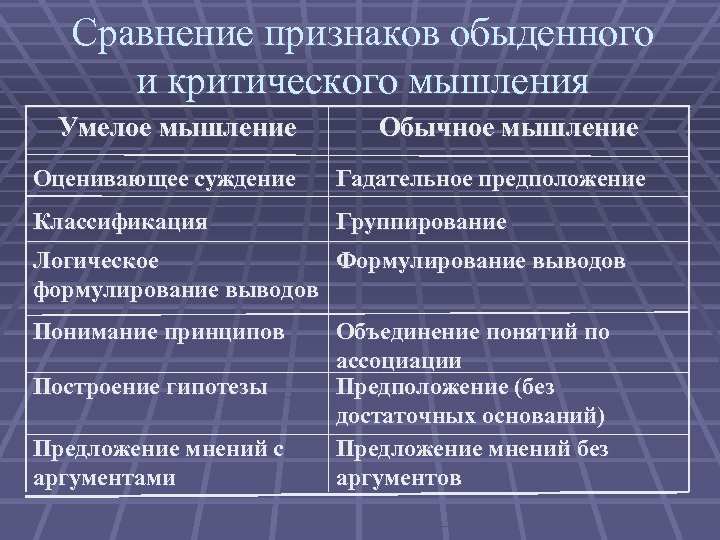 Сравнение признаков обыденного и критического мышления

| Умелое мышление | Обычное мышление |
|---|---|
| Оценивающее суждение | Гадательное предположение |
| Классификация | Группирование |
| Логическое формулирование выводов | Формулирование выводов |
| Понимание принципов | Объединение понятий по ассоциации |
| Построение гипотезы | Предположение (без достаточных оснований) |
| Предложение мнений с аргументами | Предложение мнений без аргументов |